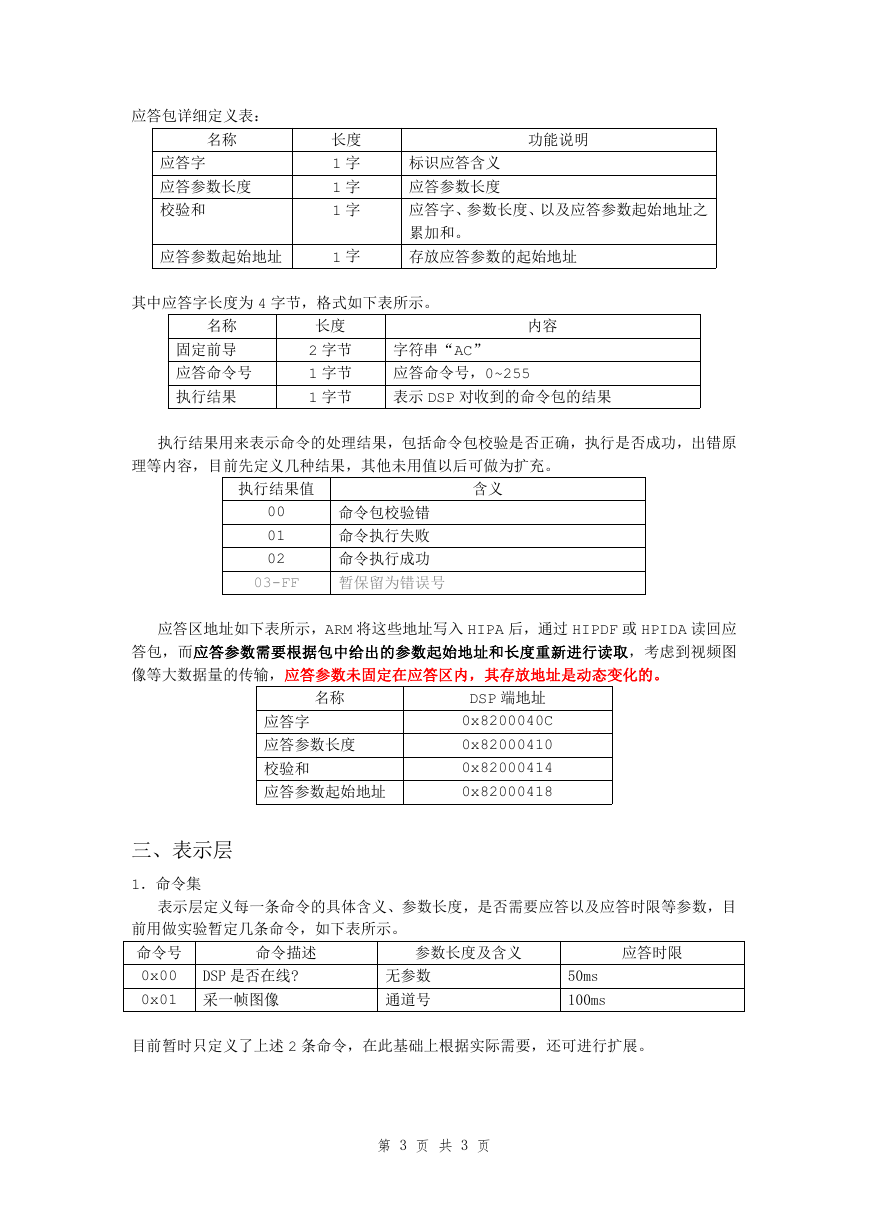 应答包详细定义表：

| 名称 | 长度 | 功能说明 |
|---|---|---|
| 应答字 | 1 字 | 标识应答含义 |
| 应答参数长度 | 1 字 | 应答参数长度 |
| 校验和 | 1 字 | 应答字、参数长度、以及应答参数起始地址之累加和。 |
| 应答参数起始地址 | 1 字 | 存放应答参数的起始地址 |

其中应答字长度为 4 字节，格式如下表所示。

| 名称 | 长度 | 内容 |
|---|---|---|
| 固定前导 | 2 字节 | 字符串“AC” |
| 应答命令号 | 1 字节 | 应答命令号，0~255 |
| 执行结果 | 1 字节 | 表示 DSP 对收到的命令包的结果 |

执行结果用来表示命令的处理结果，包括命令包校验是否正确，执行是否成功，出错原理等内容，目前先定义几种结果，其他未用值以后可做为扩充。

| 执行结果值 | 含义 |
|---|---|
| 00 | 命令包校验错 |
| 01 | 命令执行失败 |
| 02 | 命令执行成功 |
| 03-FF | 暂保留为错误号 |

应答区地址如下表所示，ARM 将这些地址写入 HIPA 后，通过 HIPDF 或 HPIDA 读回应答包，而应答参数需要根据包中给出的参数起始地址和长度重新进行读取，考虑到视频图像等大数据量的传输，应答参数未固定在应答区内，其存放地址是动态变化的。

| 名称 | DSP 端地址 |
|---|---|
| 应答字 | 0x8200040C |
| 应答参数长度 | 0x82000410 |
| 校验和 | 0x82000414 |
| 应答参数起始地址 | 0x82000418 |

三、表示层

1. 命令集

表示层定义每一条命令的具体含义、参数长度，是否需要应答以及应答时限等参数，目前用做实验暂定几条命令，如下表所示。

| 命令号 | 命令描述 | 参数长度及含义 | 应答时限 |
|---|---|---|---|
| 0x00 | DSP 是否在线? | 无参数 | 50ms |
| 0x01 | 采一帧图像 | 通道号 | 100ms |

目前暂时只定义了上述 2 条命令，在此基础上根据实际需要，还可进行扩展。

第 3 页 共 3 页